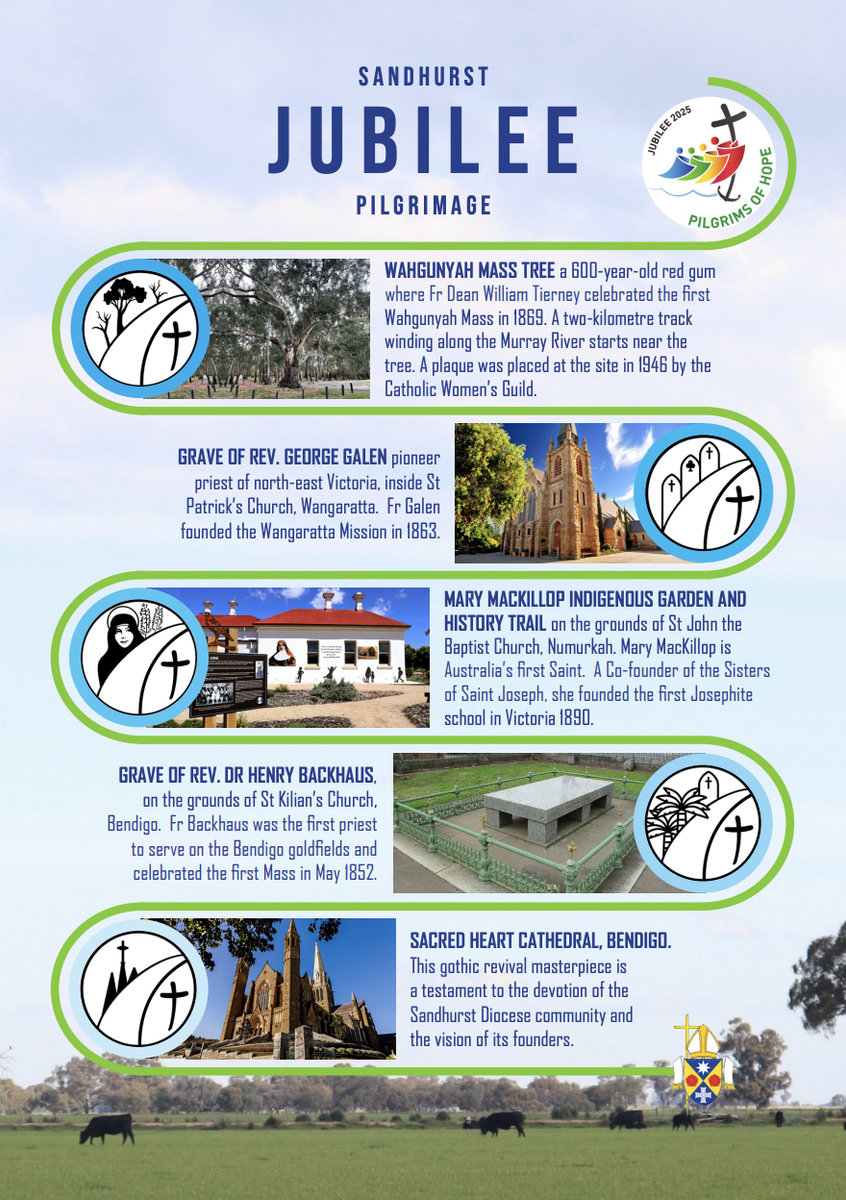 SANDHURST
JUBILEE
PILGRIMAGE

JUBILEE 2025
PILGRIMS OF HOPE

WAHGUNYAH MASS TREE a 600-year-old red gum where Fr Dean William Tierney celebrated the first Wahgunyah Mass in 1869. A two-kilometre track winding along the Murray River starts near the tree. A plaque was placed at the site in 1946 by the Catholic Women's Guild.

GRAVE OF REV. GEORGE GALEN pioneer priest of north-east Victoria, inside St Patrick's Church, Wangaratta. Fr Galen founded the Wangaratta Mission in 1863.

MARY MACKILLOP INDIGENOUS GARDEN AND HISTORY TRAIL on the grounds of St John the Baptist Church, Numurkah. Mary MacKillop is Australia's first Saint. A Co-founder of the Sisters of Saint Joseph, she founded the first Josephite school in Victoria 1890.

GRAVE OF REV. DR HENRY BACKHAUS, on the grounds of St Kilian's Church, Bendigo. Fr Backhaus was the first priest to serve on the Bendigo goldfields and celebrated the first Mass in May 1852.

SACRED HEART CATHEDRAL, BENDIGO. This gothic revival masterpiece is a testament to the devotion of the Sandhurst Diocese community and the vision of its founders.